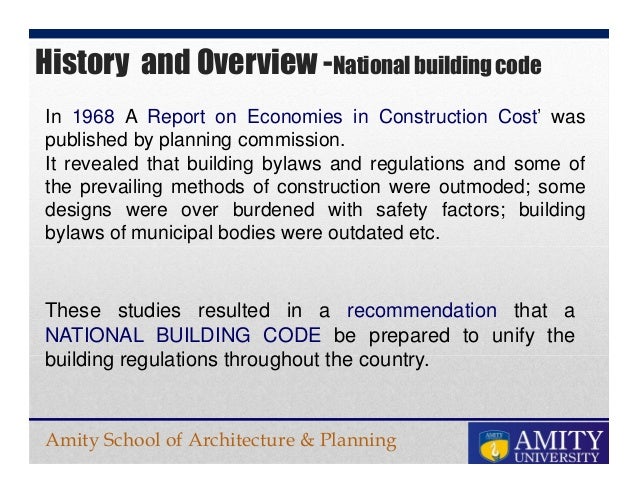 History and Overview -National building code

In 1968 A Report on Economies in Construction Cost' was published by planning commission.
It revealed that building bylaws and regulations and some of the prevailing methods of construction were outmoded; some designs were over burdened with safety factors; building bylaws of municipal bodies were outdated etc.

These studies resulted in a recommendation that a NATIONAL BUILDING CODE be prepared to unify the building regulations throughout the country.

Amity School of Architecture & Planning

AMITY
AMITY UNIVERSITY